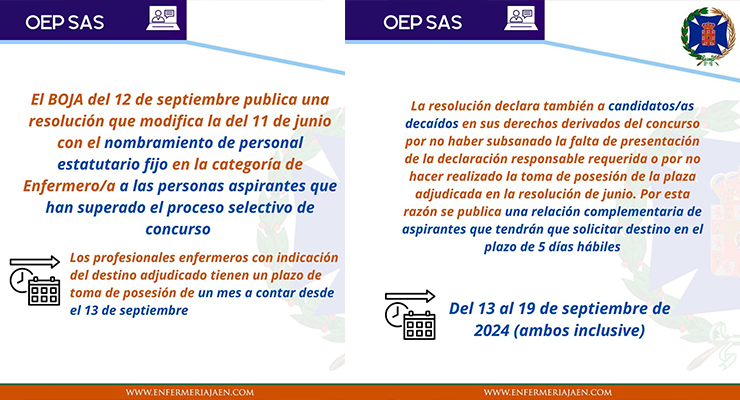 OEP SAS

El BOJA del 12 de septiembre publica una resolución que modifica la del 11 de junio con el nombramiento de personal estatutario fijo en la categoría de Enfermero/a a las personas aspirantes que han superado el proceso selectivo de concurso

Los profesionales enfermeros con indicación del destino adjudicado tienen un plazo de toma de posesión de un mes a contar desde el 13 de septiembre

WWW.ENFERMERIAJAEN.COM

OEP SAS

La resolución declara también a candidatos/as decaídos en sus derechos derivados del concurso por no haber subsanado la falta de presentación de la declaración responsable requerida o por no hacer realizado la toma de posesión de la plaza adjudicada en la resolución de junio. Por esta razón se publica una relación complementaria de aspirantes que tendrán que solicitar destino en el plazo de 5 días hábiles

Del 13 al 19 de septiembre de 2024 (ambos inclusive)

WWW.ENFERMERIAJAEN.COM